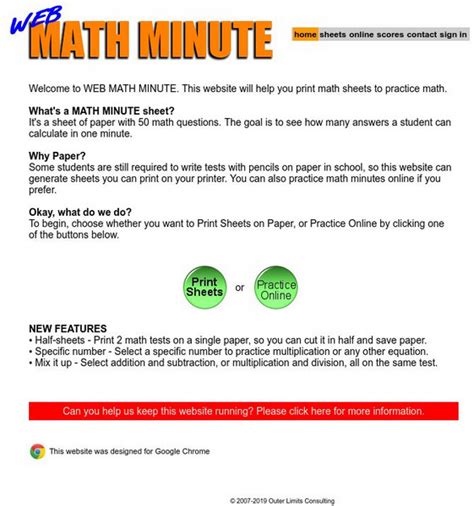 WEB
MATH MINUTE

home sheets online scores contact sign in

Welcome to WEB MATH MINUTE. This website will help you print math sheets to practice math.

What's a MATH MINUTE sheet?
It's a sheet of paper with 50 math questions. The goal is to see how many answers a student can calculate in one minute.

Why Paper?
Some students are still required to write tests with pencils on paper in school, so this website can generate sheets you can print on your printer. You can also practice math minutes online if you prefer.

Okay, what do we do?
To begin, choose whether you want to Print Sheets on Paper, or Practice Online by clicking one of the buttons below.

Print Sheets or Practice Online

NEW FEATURES
• Half-sheets - Print 2 math tests on a single paper, so you can cut it in half and save paper.
• Specific number - Select a specific number to practice multiplication or any other equation.
• Mix it up - Select addition and subtraction, or multiplication and division, all on the same test.

Can you help us keep this website running? Please click here for more information.

This website was designed for Google Chrome

© 2007-2019 Outer Limits Consulting